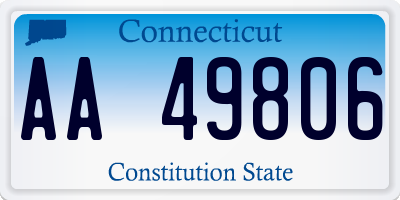 Connecticut

AA 49806

Constitution State